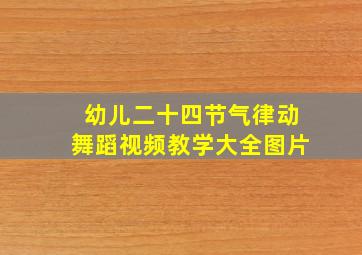 幼儿二十四节气律动
舞蹈视频教学大全图片